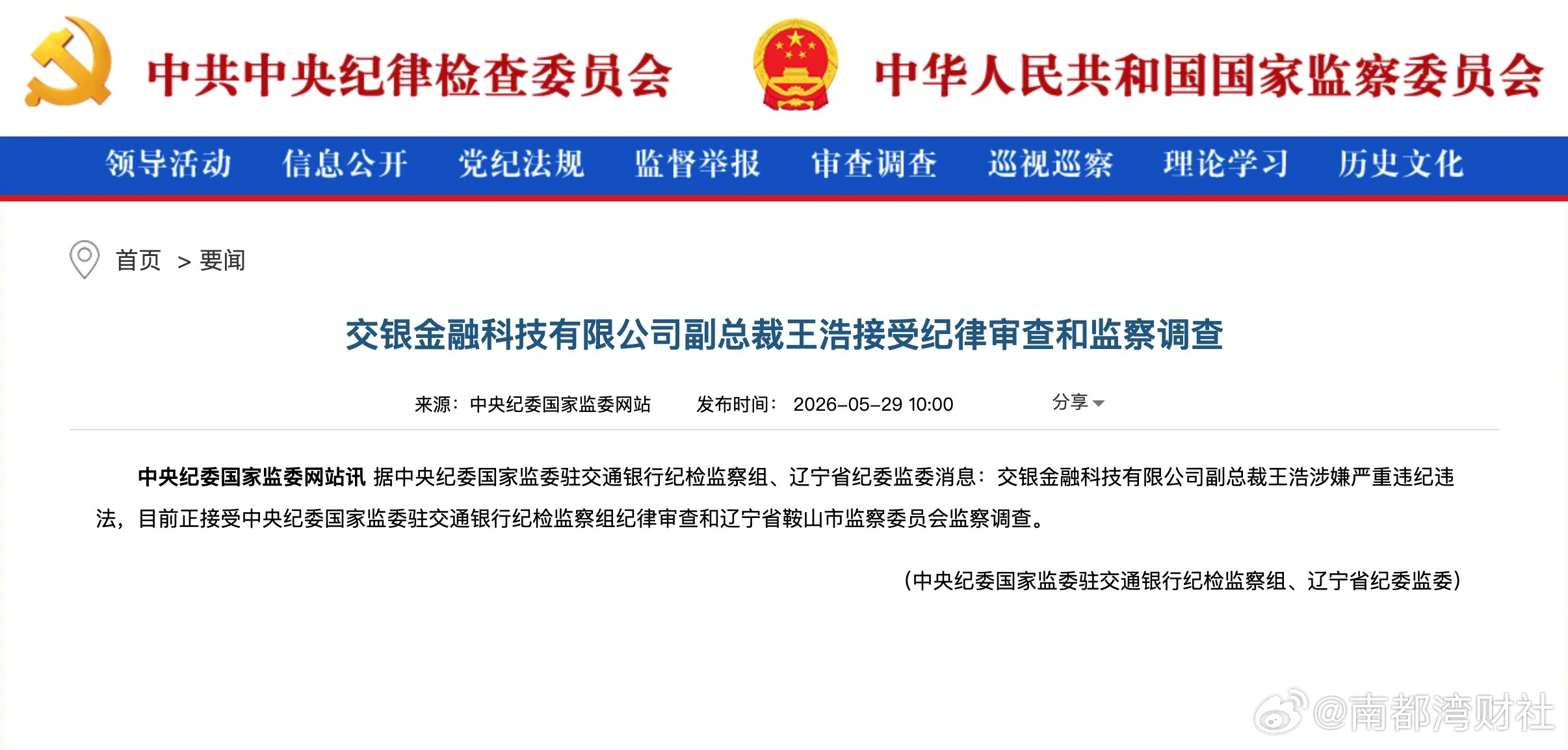 中共中央纪律检查委员会

中华人民共和国国家监察委员会

领导活动 信息公开 党纪法规 监督举报 审查调查 巡视巡察 理论学习 历史文化

首页 > 要闻

交银金融科技有限公司副总裁王浩接受纪律审查和监察调查

来源：中央纪委国家监委网站 发布时间：2026-05-29 10:00 分享

中央纪委国家监委网站讯 据中央纪委国家监委驻交通银行纪检监察组、辽宁省纪委监委消息：交银金融科技有限公司副总裁王浩涉嫌严重违纪违法，目前正接受中央纪委国家监委驻交通银行纪检监察组纪律审查和辽宁省鞍山市监察委员会监察调查。

（中央纪委国家监委驻交通银行纪检监察组、辽宁省纪委监委）

@南都湾财社